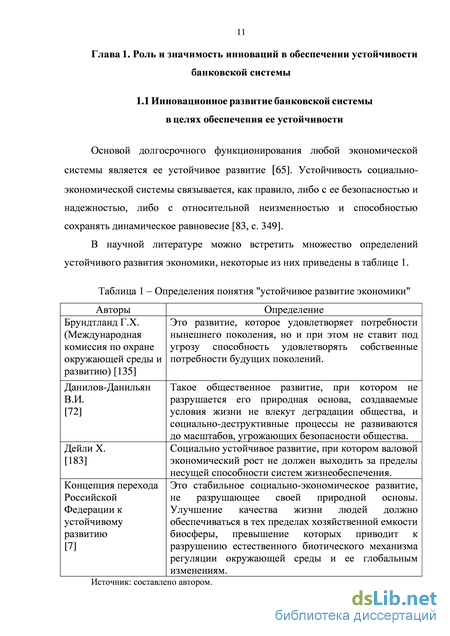 11

Глава 1. Роль и значимость инноваций в обеспечении устойчивости банковской системы

1.1 Инновационное развитие банковской системы в целях обеспечения ее устойчивости

Основой долгосрочного функционирования любой экономической системы является ее устойчивое развитие [65]. Устойчивость социально-экономической системы связывается, как правило, либо с ее безопасностью и надежностью, либо с относительной неизменностью и способностью сохранять динамическое равновесие [83, с. 349].

В научной литературе можно встретить множество определений устойчивого развития экономики, некоторые из них приведены в таблице 1.

Таблица 1 – Определения понятия "устойчивое развитие экономики"

| Авторы | Определение |
|---|---|
| Брундтланд Г.Х. (Международная комиссия по охране окружающей среды и развитию) [135] | Это развитие, которое удовлетворяет потребности нынешнего поколения, но и при этом не ставит под угрозу способность удовлетворять собственные потребности будущих поколений. |
| Данилов-Данильян В.И. [72] | Такое общественное развитие, при котором не разрушается его природная основа, создаваемые условия жизни не влекут деградации общества, и социально-деструктивные процессы не развиваются до масштабов, угрожающих безопасности общества. |
| Дейли Х. [183] | Социально устойчивое развитие, при котором валовой экономический рост не должен выходить за пределы несущей способности систем жизнеобеспечения. |
| Концепция перехода Российской Федерации к устойчивому развитию [7] | Это стабильное социально-экономическое развитие, не разрушающее своей природной основы. Улучшение качества жизни людей должно обеспечиваться в тех пределах хозяйственной емкости биосферы, превышение которых приводит к разрушению естественного биотического механизма регуляции окружающей среды и ее глобальным изменениям. |

Источник: составлено автором.

dsLib.net
библиотека диссертаций